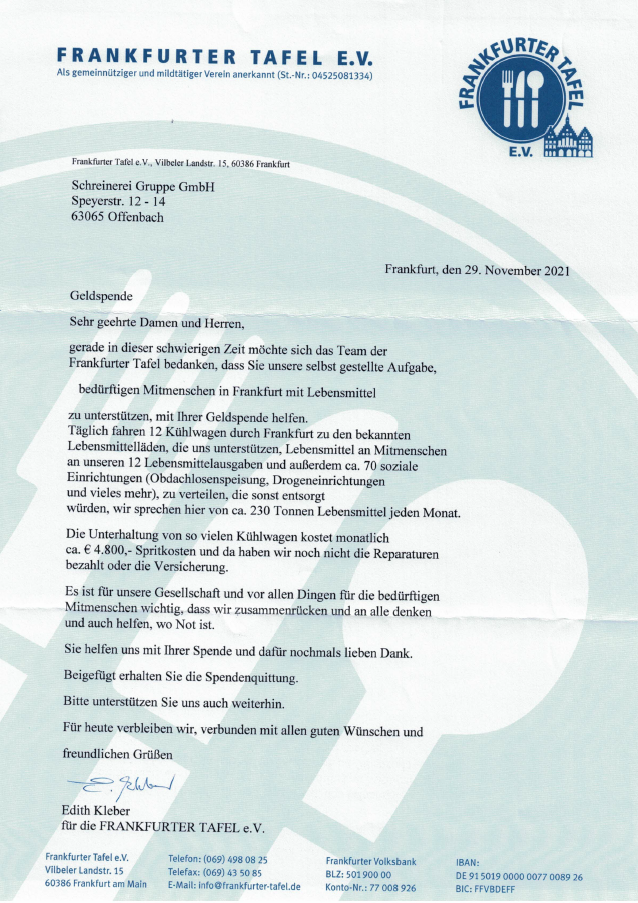 FRANKFURTER TAFEL E.V.
Als gemeinnütziger und mildtätiger Verein anerkannt (St.-Nr.: 04525081334)

FRANKFURTER TAFEL E.V.

Frankfurter Tafel e.V., Vilbeler Landstr. 15, 60386 Frankfurt

Schreinerei Gruppe GmbH
Speyerstr. 12 - 14
63065 Offenbach

Frankfurt, den 29. November 2021

Geldspende

Sehr geehrte Damen und Herren,

gerade in dieser schwierigen Zeit möchte sich das Team der Frankfurter Tafel bedanken, dass Sie unsere selbst gestellte Aufgabe,

bedürftigen Mitmenschen in Frankfurt mit Lebensmittel

zu unterstützen, mit Ihrer Geldspende helfen.
Täglich fahren 12 Kühlwagen durch Frankfurt zu den bekannten Lebensmittelläden, die uns unterstützen, Lebensmittel an Mitmenschen an unseren 12 Lebensmittelausgaben und außerdem ca. 70 soziale Einrichtungen (Obdachlosenspeisung, Drogeneinrichtungen und vieles mehr), zu verteilen, die sonst entsorgt würden, wir sprechen hier von ca. 230 Tonnen Lebensmittel jeden Monat.

Die Unterhaltung von so vielen Kühlwagen kostet monatlich ca. € 4.800,- Spritkosten und da haben wir noch nicht die Reparaturen bezahlt oder die Versicherung.

Es ist für unsere Gesellschaft und vor allen Dingen für die bedürftigen Mitmenschen wichtig, dass wir zusammenrücken und an alle denken und auch helfen, wo Not ist.

Sie helfen uns mit Ihrer Spende und dafür nochmals lieben Dank.

Beigefügt erhalten Sie die Spendenquittung.

Bitte unterstützen Sie uns auch weiterhin.

Für heute verbleiben wir, verbunden mit allen guten Wünschen und

freundlichen Grüßen

E. Kleber

Edith Kleber
für die FRANKFURTER TAFEL e.V.

Frankfurter Tafel e.V.
Vilbeler Landstr. 15
60386 Frankfurt am Main

Telefon: (069) 498 08 25
Telefax: (069) 43 50 85
E-Mail: info@frankfurter-tafel.de

Frankfurter Volksbank
BLZ: 501 900 00
Konto-Nr.: 77 008 926

IBAN:
DE 91 5019 0000 0077 0089 26
BIC: FFVBDEFF